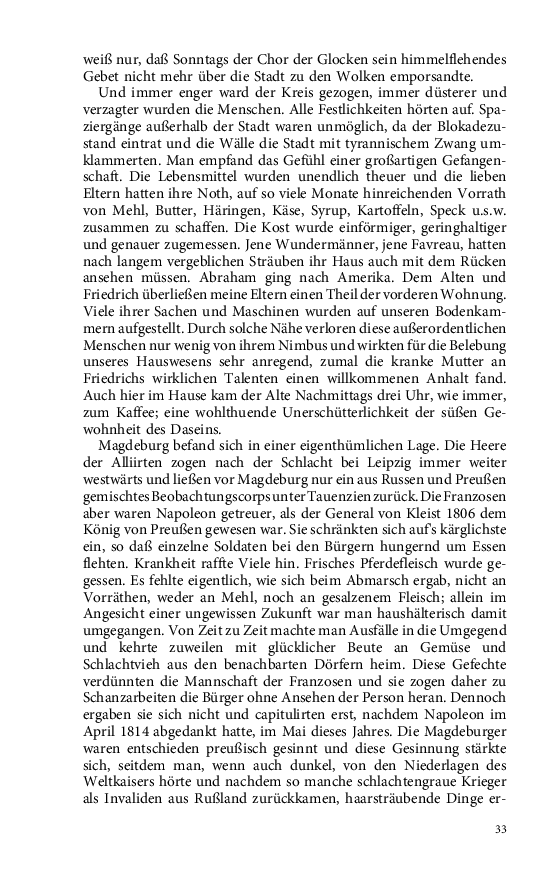 weiß nur, daß Sonntags der Chor der Glocken sein himmelflehendes Gebet nicht mehr über die Stadt zu den Wolken emporsandte.

Und immer enger ward der Kreis gezogen, immer düsterer und verzagter wurden die Menschen. Alle Festlichkeiten hörten auf. Spaziergänge außerhalb der Stadt waren unmöglich, da der Blokadezustand eintrat und die Wälle die Stadt mit tyrannischem Zwang umklammerten. Man empfand das Gefühl einer großartigen Gefangenschaft. Die Lebensmittel wurden unendlich theuer und die lieben Eltern hatten ihre Noth, auf so viele Monate hinreichenden Vorrath von Mehl, Butter, Häringen, Käse, Syrup, Kartoffeln, Speck u.s.w. zusammen zu schaffen. Die Kost wurde einförmiger, geringhaltiger und genauer zugemessen. Jene Wundermänner, jene Favreau, hatten nach langem vergeblichen Sträuben ihr Haus auch mit dem Rücken ansehen müssen. Abraham ging nach Amerika. Dem Alten und Friedrich überließen meine Eltern einen Theil der vorderen Wohnung. Viele ihrer Sachen und Maschinen wurden auf unseren Bodenkammern aufgestellt. Durch solche Nähe verloren diese außerordentlichen Menschen nur wenig von ihrem Nimbus und wirkten für die Belebung unseres Hauswesens sehr anregend, zumal die kranke Mutter an Friedrichs wirklichen Talenten einen willkommenen Anhalt fand. Auch hier im Hause kam der Alte Nachmittags drei Uhr, wie immer, zum Kaffee; eine wohlthuende Unerschütterlichkeit der süßen Gewohnheit des Daseins.

Magdeburg befand sich in einer eigenthümlichen Lage. Die Heere der Alliirten zogen nach der Schlacht bei Leipzig immer weiter westwärts und ließen vor Magdeburg nur ein aus Russen und Preußen gemischtes Beobachtungscorps unter Tauenzien zurück. Die Franzosen aber waren Napoleon getreuer, als der General von Kleist 1806 dem König von Preußen gewesen war. Sie schränkten sich auf's kärglichste ein, so daß einzelne Soldaten bei den Bürgern hungernd um Essen flehten. Krankheit raffte Viele hin. Frisches Pferdefleisch wurde gegessen. Es fehlte eigentlich, wie sich beim Abmarsch ergab, nicht an Vorräthen, weder an Mehl, noch an gesalzenem Fleisch; allein im Angesicht einer ungewissen Zukunft war man haushälterisch damit umgegangen. Von Zeit zu Zeit machte man Ausfälle in die Umgegend und kehrte zuweilen mit glücklicher Beute an Gemüse und Schlachtvieh aus den benachbarten Dörfern heim. Diese Gefechte verdünnten die Mannschaft der Franzosen und sie zogen daher zu Schanzarbeiten die Bürger ohne Ansehen der Person heran. Dennoch ergaben sie sich nicht und capitulirten erst, nachdem Napoleon im April 1814 abgedankt hatte, im Mai dieses Jahres. Die Magdeburger waren entschieden preußisch gesinnt und diese Gesinnung stärkte sich, seitdem man, wenn auch dunkel, von den Niederlagen des Weltkaisers hörte und nachdem so manche schlachtengraue Krieger als Invaliden aus Rußland zurückkamen, haarsträubende Dinge er-

33